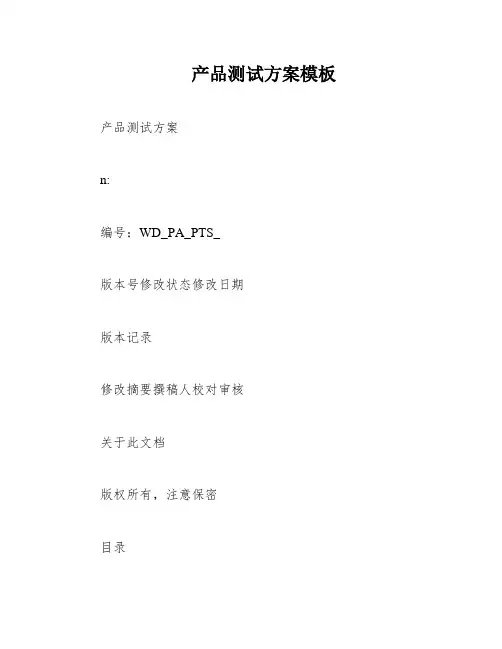 产品测试方案模板

产品测试方案

n:

编号：WD_PA_PTS_

版本号修改状态修改日期

版本记录

修改摘要撰稿人校对审核

关于此文档

版权所有，注意保密

目录